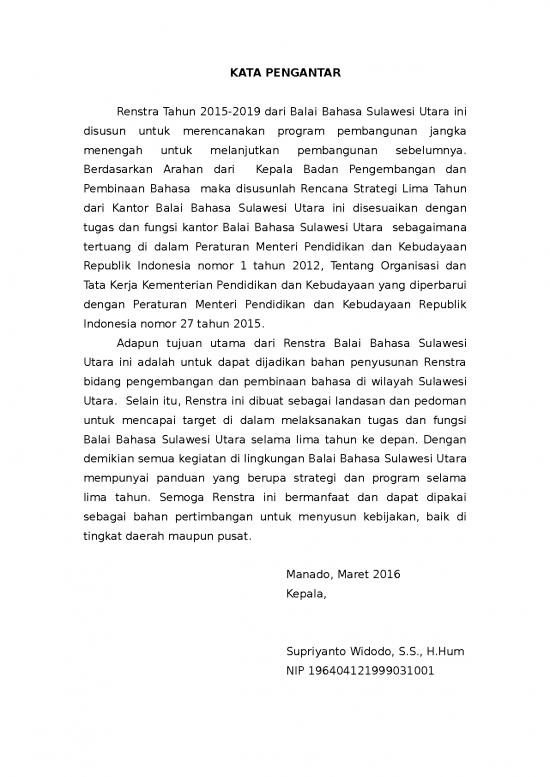 KATA PENGANTAR

Renstra Tahun 2015-2019 dari Balai Bahasa Sulawesi Utara ini disusun untuk merencanakan program pembangunan jangka menengah untuk melanjutkan pembangunan sebelumnya. Berdasarkan Arahan dari Kepala Badan Pengembangan dan Pembinaan Bahasa maka disusunlah Rencana Strategi Lima Tahun dari Kantor Balai Bahasa Sulawesi Utara ini disesuaikan dengan tugas dan fungsi kantor Balai Bahasa Sulawesi Utara sebagaimana tertuang di dalam Peraturan Menteri Pendidikan dan Kebudayaan Republik Indonesia nomor 1 tahun 2012, Tentang Organisasi dan Tata Kerja Kementerian Pendidikan dan Kebudayaan yang diperbarui dengan Peraturan Menteri Pendidikan dan Kebudayaan Republik Indonesia nomor 27 tahun 2015.

Adapun tujuan utama dari Renstra Balai Bahasa Sulawesi Utara ini adalah untuk dapat dijadikan bahan penyusunan Renstra bidang pengembangan dan pembinaan bahasa di wilayah Sulawesi Utara. Selain itu, Renstra ini dibuat sebagai landasan dan pedoman untuk mencapai target di dalam melaksanakan tugas dan fungsi Balai Bahasa Sulawesi Utara selama lima tahun ke depan. Dengan demikian semua kegiatan di lingkungan Balai Bahasa Sulawesi Utara mempunyai panduan yang berupa strategi dan program selama lima tahun. Semoga Renstra ini bermanfaat dan dapat dipakai sebagai bahan pertimbangan untuk menyusun kebijakan, baik di tingkat daerah maupun pusat.

Manado, Maret 2016
Kepala,

Supriyanto Widodo, S.S., H.Hum
NIP 196404121999031001